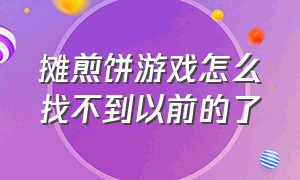 摊煎饼游戏怎么找不到以前的了